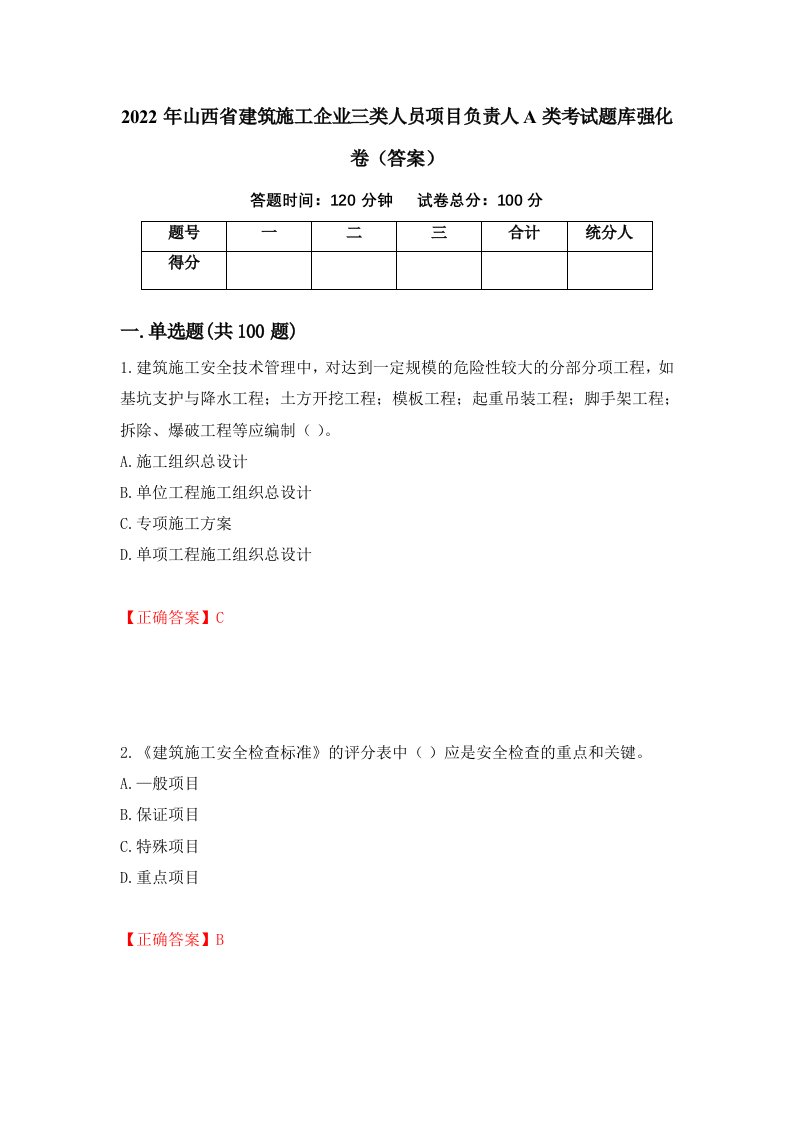 2022 年山西省建筑施工企业三类人员项目负责人 A 类考试题库强化卷（答案）

答题时间：120 分钟　试卷总分：100 分

| 题号 | 一 | 二 | 三 | 合计 | 统分人 |
|---|---|---|---|---|---|
| 得分 |  |  |  |  |  |

一.单选题(共 100 题)

1.建筑施工安全技术管理中，对达到一定规模的危险性较大的分部分项工程，如基坑支护与降水工程；土方开挖工程；模板工程；起重吊装工程；脚手架工程；拆除、爆破工程等应编制（ ）。

A.施工组织总设计

B.单位工程施工组织总设计

C.专项施工方案

D.单项工程施工组织总设计

【正确答案】C

2.《建筑施工安全检查标准》的评分表中（ ）应是安全检查的重点和关键。

A.一般项目

B.保证项目

C.特殊项目

D.重点项目

【正确答案】B